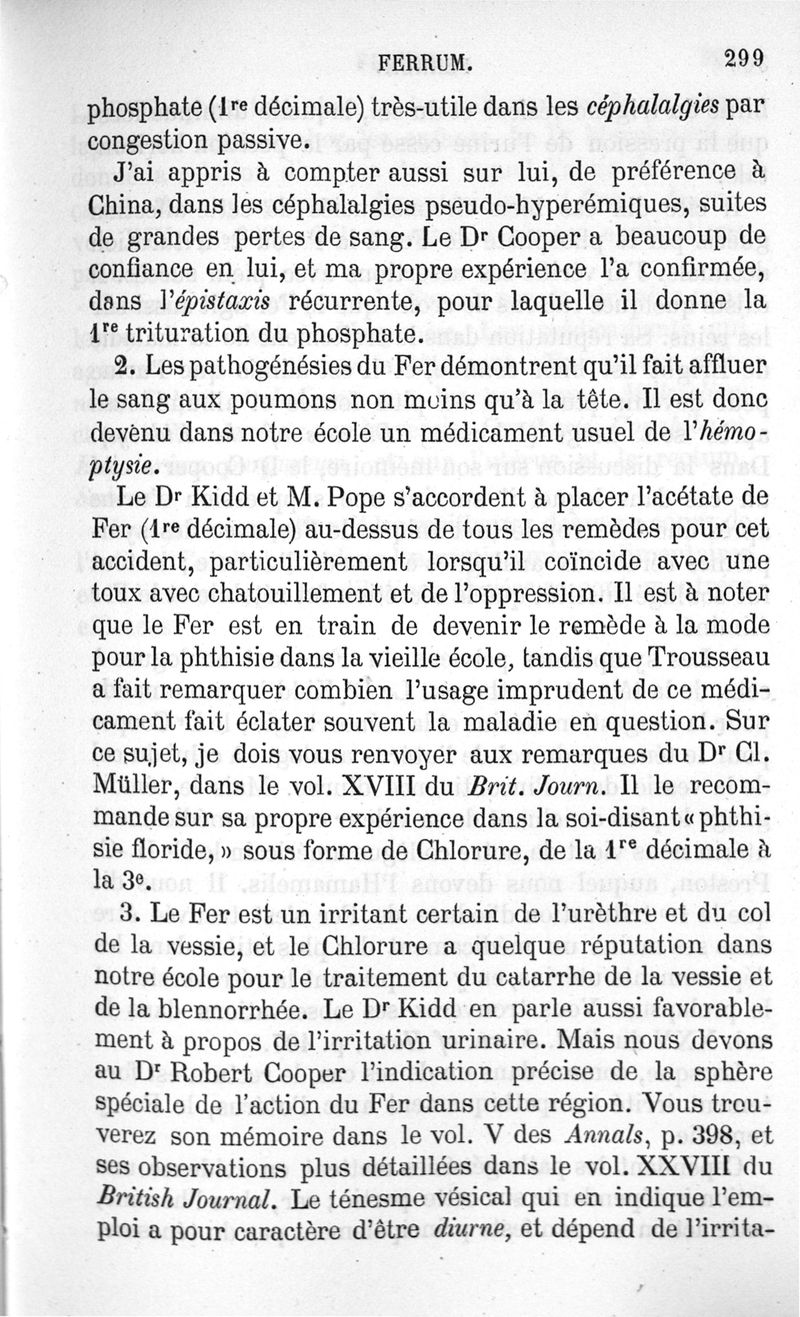 FERRUM. 299

phosphate (1re décimale) très-utile dans les céphalalgies par congestion passive.

J'ai appris à compter aussi sur lui, de préférence à China, dans les céphalalgies pseudo-hyperémiques, suites de grandes pertes de sang. Le Dr Cooper a beaucoup de confiance en lui, et ma propre expérience l'a confirmée, dans l'épistaxis récurrente, pour laquelle il donne la 1re trituration du phosphate.

2. Les pathogénésies du Fer démontrent qu'il fait affluer le sang aux poumons non moins qu'à la tête. Il est donc devenu dans notre école un médicament usuel de l'hémoptysie.

Le Dr Kidd et M. Pope s'accordent à placer l'acétate de Fer (1re décimale) au-dessus de tous les remèdes pour cet accident, particulièrement lorsqu'il coïncide avec une toux avec chatouillement et de l'oppression. Il est à noter que le Fer est en train de devenir le remède à la mode pour la phthisie dans la vieille école, tandis que Trousseau a fait remarquer combien l'usage imprudent de ce médicament fait éclater souvent la maladie en question. Sur ce sujet, je dois vous renvoyer aux remarques du Dr Cl. Müller, dans le vol. XVIII du Brit. Journ. Il le recommande sur sa propre expérience dans la soi-disant « phthisie floride, » sous forme de Chlorure, de la 1re décimale à la 3e.

3. Le Fer est un irritant certain de l'urèthre et du col de la vessie, et le Chlorure a quelque réputation dans notre école pour le traitement du catarrhe de la vessie et de la blennorrhée. Le Dr Kidd en parle aussi favorablement à propos de l'irritation urinaire. Mais nous devons au Dr Robert Cooper l'indication précise de la sphère spéciale de l'action du Fer dans cette région. Vous trouverez son mémoire dans le vol. V des Annals, p. 398, et ses observations plus détaillées dans le vol. XXVIII du British Journal. Le ténesme vésical qui en indique l'emploi a pour caractère d'être diurne, et dépend de l'irrita-